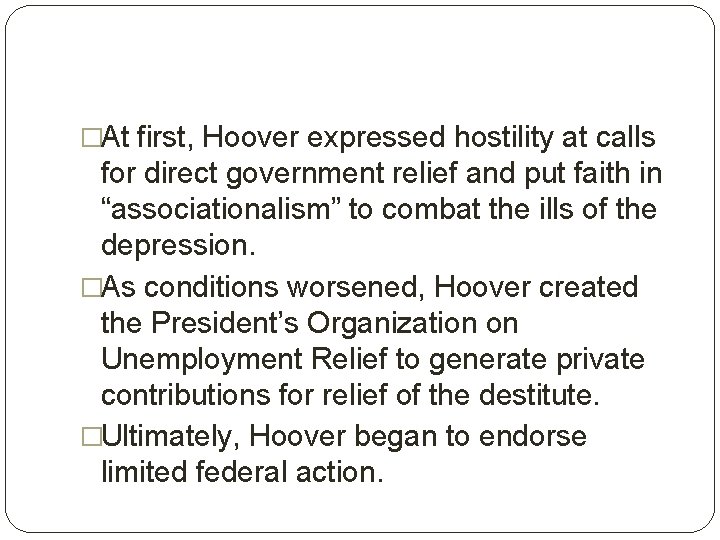 □At first, Hoover expressed hostility at calls for direct government relief and put faith in “associationalism” to combat the ills of the depression.

□As conditions worsened, Hoover created the President’s Organization on Unemployment Relief to generate private contributions for relief of the destitute.

□Ultimately, Hoover began to endorse limited federal action.